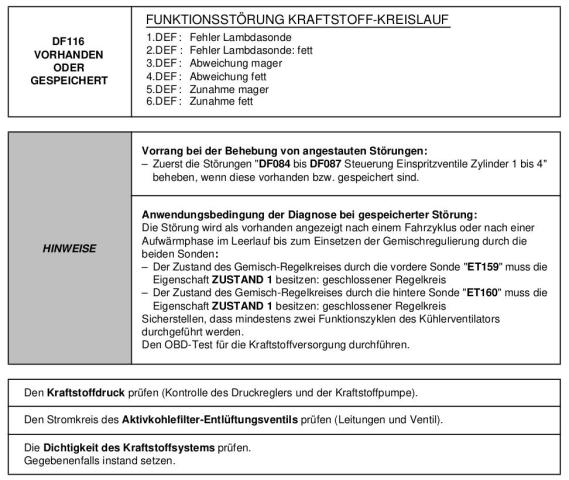 DF116
VORHANDEN
ODER
GESPEICHERT

FUNKTIONSSTÖRUNG KRAFTSTOFF-KREISLAUF
1.DEF : Fehler Lambdasonde
2.DEF : Fehler Lambdasonde: fett
3.DEF : Abweichung mager
4.DEF : Abweichung fett
5.DEF : Zunahme mager
6.DEF : Zunahme fett

HINWEISE

Vorrang bei der Behebung von angestauten Störungen:
– Zuerst die Störungen "DF084 bis DF087 Steuerung Einspritzventile Zylinder 1 bis 4" beheben, wenn diese vorhanden bzw. gespeichert sind.

Anwendungsbedingung der Diagnose bei gespeicherter Störung:
Die Störung wird als vorhanden angezeigt nach einem Fahrzyklus oder nach einer Aufwärmphase im Leerlauf bis zum Einsetzen der Gemischregulierung durch die beiden Sonden:
– Der Zustand des Gemisch-Regelkreises durch die vordere Sonde "ET159" muss die Eigenschaft ZUSTAND 1 besitzen: geschlossener Regelkreis
– Der Zustand des Gemisch-Regelkreises durch die hintere Sonde "ET160" muss die Eigenschaft ZUSTAND 1 besitzen: geschlossener Regelkreis
Sicherstellen, dass mindestens zwei Funktionszyklen des Kühlerventilators durchgeführt werden.
Den OBD-Test für die Kraftstoffversorgung durchführen.

Den Kraftstoffdruck prüfen (Kontrolle des Druckreglers und der Kraftstoffpumpe).

Den Stromkreis des Aktivkohlefilter-Entlüftungsventils prüfen (Leitungen und Ventil).

Die Dichtigkeit des Kraftstoffsystems prüfen.
Gegebenenfalls instand setzen.